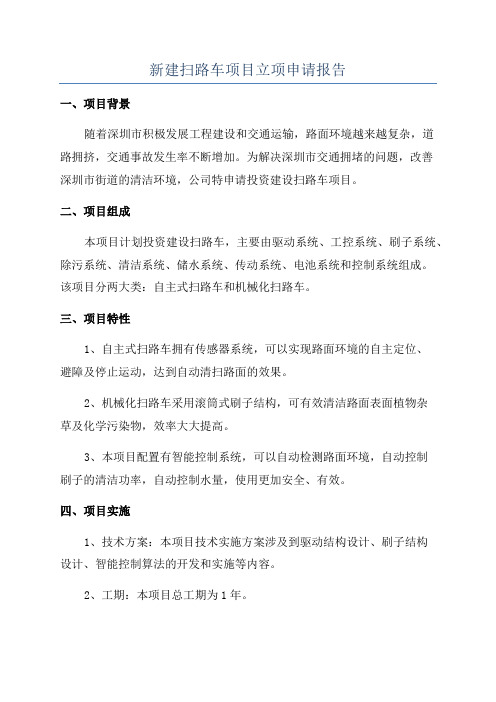 新建扫路车项目立项申请报告

一、项目背景

随着深圳市积极发展工程建设和交通运输，路面环境越来越复杂，道路拥挤，交通事故发生率不断增加。为解决深圳市交通拥堵的问题，改善深圳市街道的清洁环境，公司特申请投资建设扫路车项目。

二、项目组成

本项目计划投资建设扫路车，主要由驱动系统、工控系统、刷子系统、除污系统、清洁系统、储水系统、传动系统、电池系统和控制系统组成。该项目分两大类：自主式扫路车和机械化扫路车。

三、项目特性

1、自主式扫路车拥有传感器系统，可以实现路面环境的自主定位、避障及停止运动，达到自动清扫路面的效果。

2、机械化扫路车采用滚筒式刷子结构，可有效清洁路面表面植物杂草及化学污染物，效率大大提高。

3、本项目配置有智能控制系统，可以自动检测路面环境，自动控制刷子的清洁功率，自动控制水量，使用更加安全、有效。

四、项目实施

1、技术方案：本项目技术实施方案涉及到驱动结构设计、刷子结构设计、智能控制算法的开发和实施等内容。

2、工期：本项目总工期为1年。